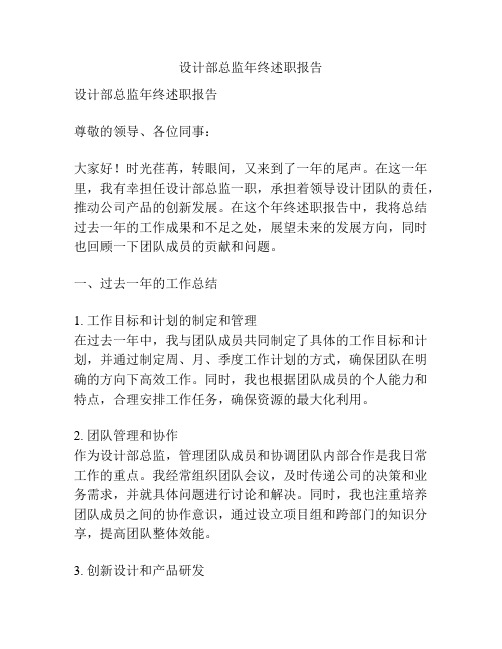 设计部总监年终述职报告

设计部总监年终述职报告

尊敬的领导、各位同事：

大家好！时光荏苒，转眼间，又来到了一年的尾声。在这一年里，我有幸担任设计部总监一职，承担着领导设计团队的责任，推动公司产品的创新发展。在这个年终述职报告中，我将总结过去一年的工作成果和不足之处，展望未来的发展方向，同时也回顾一下团队成员的贡献和问题。

一、过去一年的工作总结

1. 工作目标和计划的制定和管理
在过去一年中，我与团队成员共同制定了具体的工作目标和计划，并通过制定周、月、季度工作计划的方式，确保团队在明确的方向下高效工作。同时，我也根据团队成员的个人能力和特点，合理安排工作任务，确保资源的最大化利用。

2. 团队管理和协作
作为设计部总监，管理团队成员和协调团队内部合作是我日常工作的重点。我经常组织团队会议，及时传递公司的决策和业务需求，并就具体问题进行讨论和解决。同时，我也注重培养团队成员之间的协作意识，通过设立项目组和跨部门的知识分享，提高团队整体效能。

3. 创新设计和产品研发